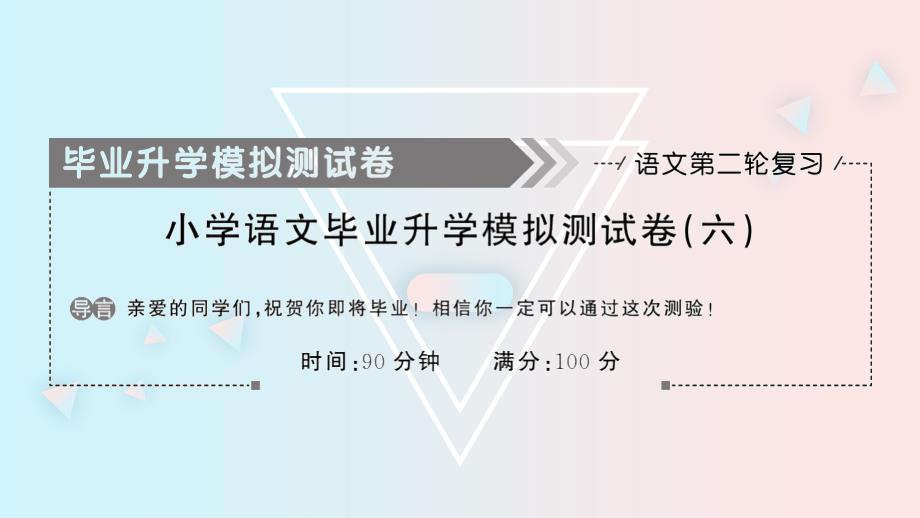 毕业升学模拟测试卷

语文第二轮复习

小学语文毕业升学模拟测试卷(六)

导言 亲爱的同学们,祝贺你即将毕业!相信你一定可以通过这次测验!

时间:90 分钟　　满分:100 分